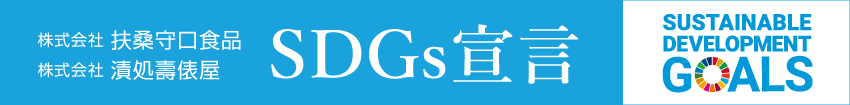 株式会社 扶桑守口食品
株式会社 漬処壽俵屋

SDGs宣言

SUSTAINABLE DEVELOPMENT GOALS